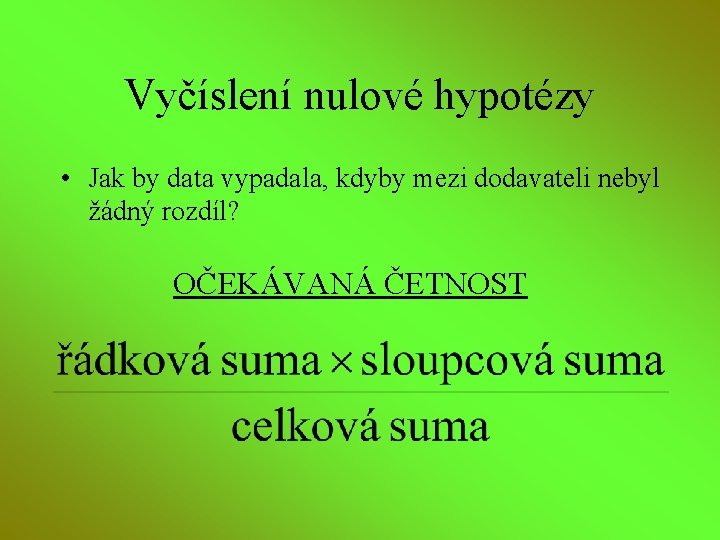 Vyčíslení nulové hypotézy

• Jak by data vypadala, kdyby mezi dodavateli nebyl žádný rozdíl?

OČEKÁVANÁ ČETNOST

$\frac{\text{řádková suma} \times \text{sloupcová suma}}{\text{celková suma}}$